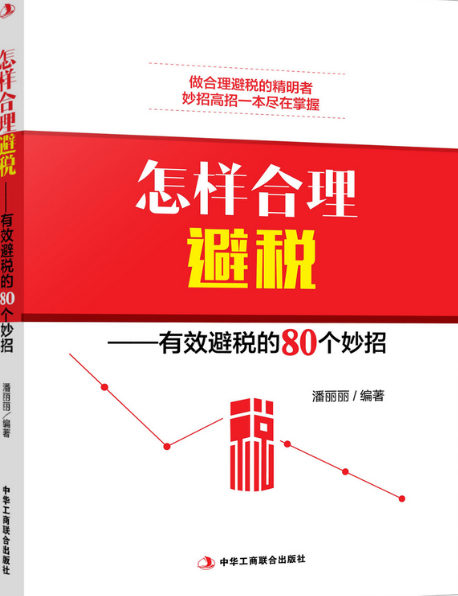 怎样合理避税——有效避税的80个妙招

潘丽丽/编著

中华工商联合出版社

做合理避税的精明者
妙招高招一本尽在掌握

怎样合理
避税

——有效避税的80个妙招

潘丽丽 / 编著

税

中华工商联合出版社